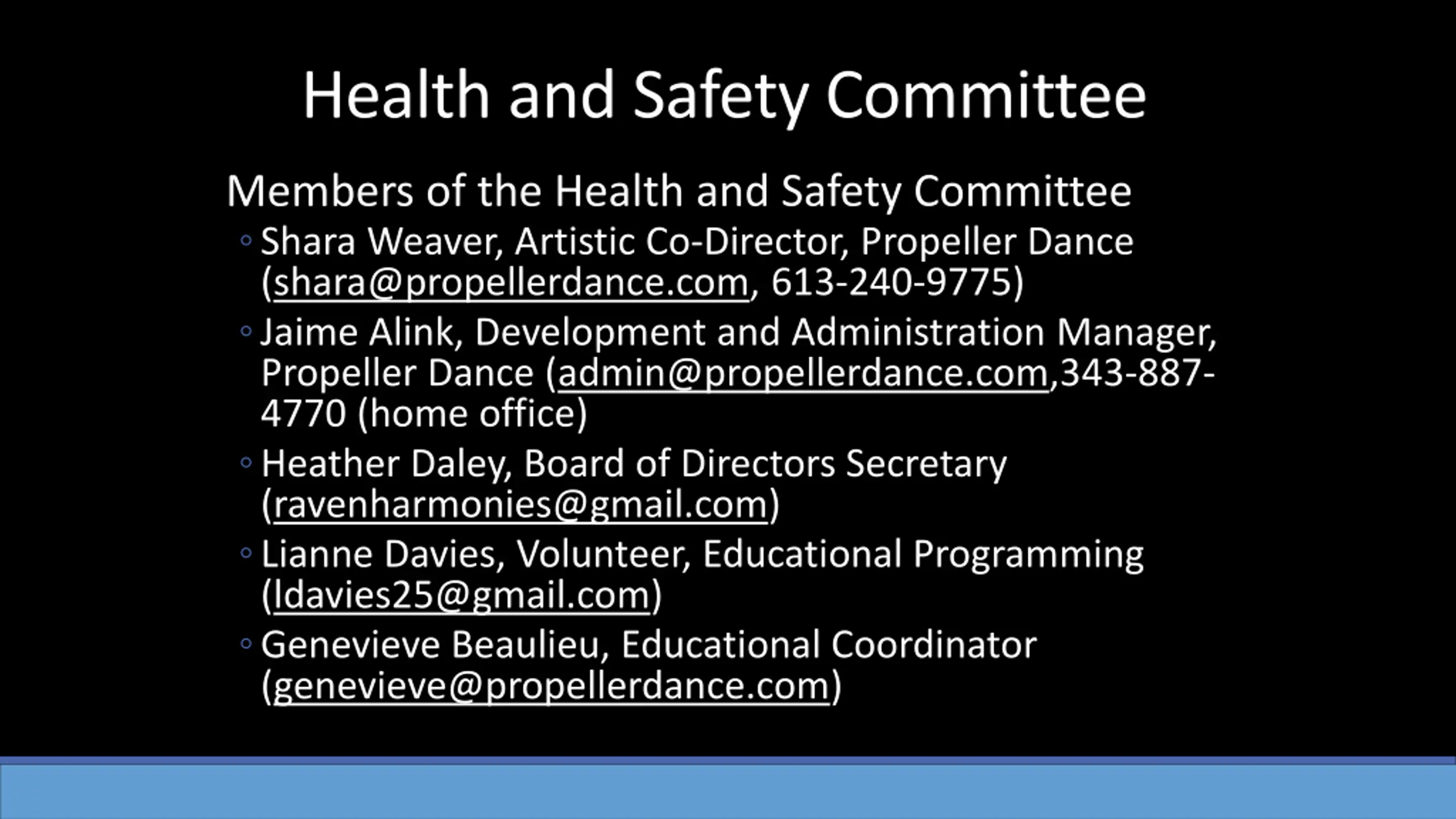 Health and Safety Committee

Members of the Health and Safety Committee

◦ Shara Weaver, Artistic Co-Director, Propeller Dance (shara@propellerdance.com, 613-240-9775)

◦ Jaime Alink, Development and Administration Manager, Propeller Dance (admin@propellerdance.com,343-887-4770 (home office)

◦ Heather Daley, Board of Directors Secretary (ravenharmonies@gmail.com)

◦ Lianne Davies, Volunteer, Educational Programming (ldavies25@gmail.com)

◦ Genevieve Beaulieu, Educational Coordinator (genevieve@propellerdance.com)